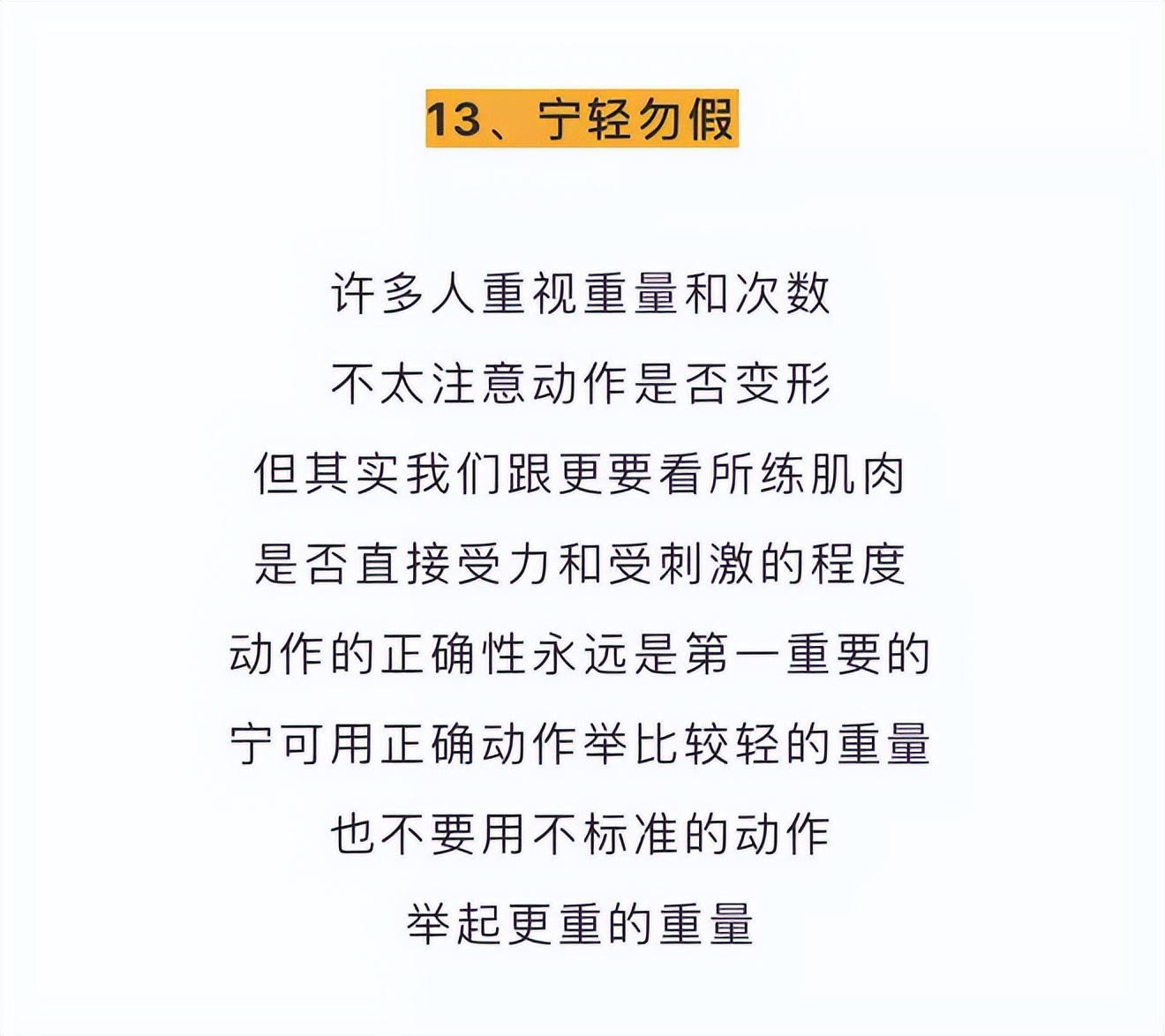 13、宁轻勿假

许多人重视重量和次数
不太注意动作是否变形
但其实我们跟更要看所练肌肉
是否直接受力和受刺激的程度
动作的正确性永远是第一重要的
宁可用正确动作举比较轻的重量
也不要用不标准的动作
举起更重的重量